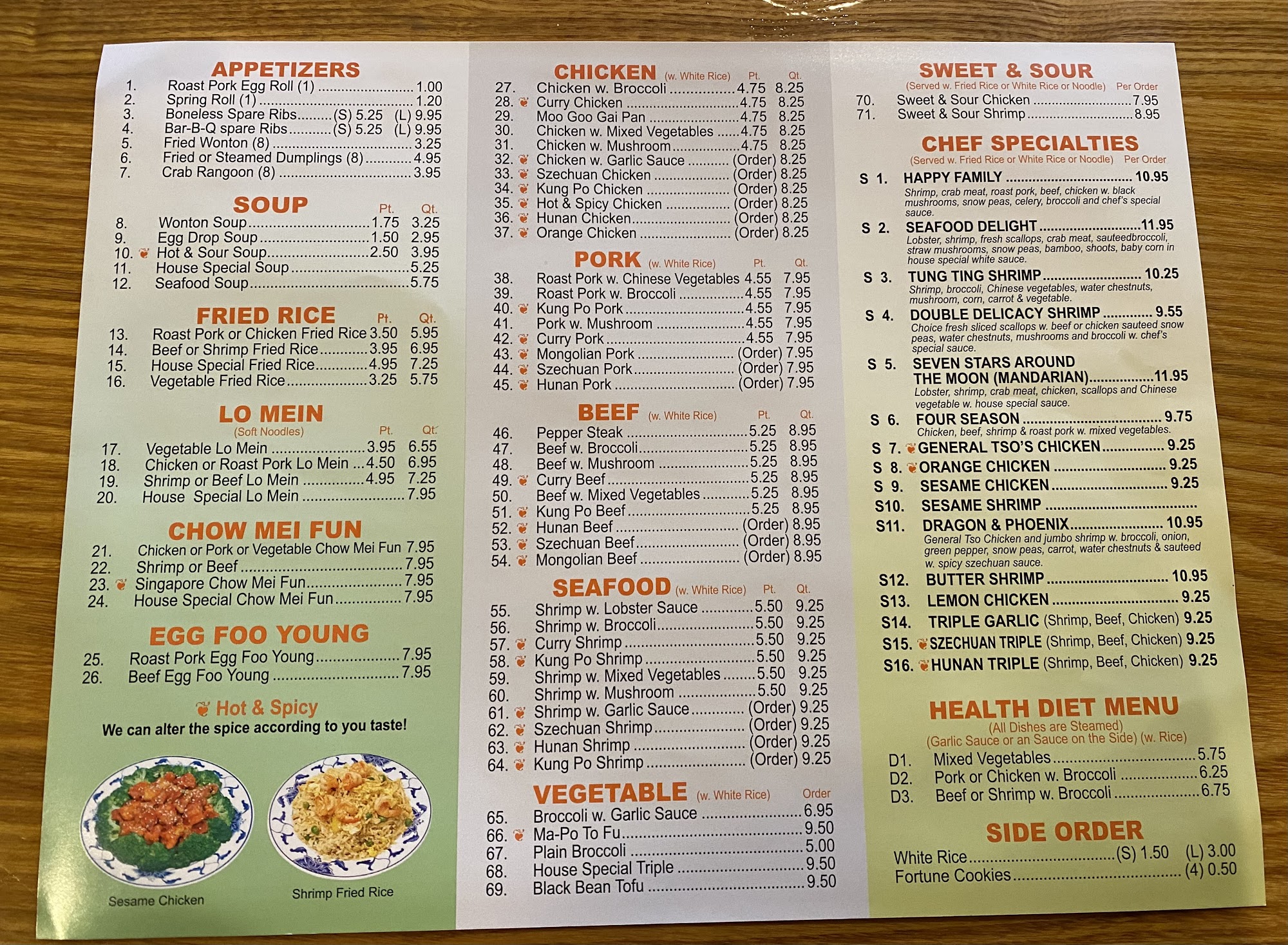 APPETIZERS
1. Roast Pork Egg Roll (1) 1.00
2. Spring Roll (1) 1.20
3. Boneless Spare Ribs (S) 5.25 (L) 9.95
4. Bar-B-Q spare Ribs (S) 5.25 (L) 9.95
5. Fried Wonton (8) 3.25
6. Fried or Steamed Dumplings (8) 4.95
7. Crab Rangoon (8) 3.95

SOUP Pt. Qt.
8. Wonton Soup 1.75 3.25
9. Egg Drop Soup 1.50 2.95
10. Hot & Sour Soup 2.50 3.95
11. House Special Soup 5.25
12. Seafood Soup 5.75

FRIED RICE Pt. Qt.
13. Roast Pork or Chicken Fried Rice 3.50 5.95
14. Beef or Shrimp Fried Rice 3.95 6.95
15. House Special Fried Rice 4.95 7.25
16. Vegetable Fried Rice 3.25 5.75

LO MEIN
(Soft Noodles) Pt. Qt.
17. Vegetable Lo Mein 3.95 6.55
18. Chicken or Roast Pork Lo Mein 4.50 6.95
19. Shrimp or Beef Lo Mein 4.95 7.25
20. House Special Lo Mein 7.95

CHOW MEI FUN
21. Chicken or Pork or Vegetable Chow Mei Fun 7.95
22. Shrimp or Beef 7.95
23. Singapore Chow Mei Fun 7.95
24. House Special Chow Mei Fun 7.95

EGG FOO YOUNG
25. Roast Pork Egg Foo Young 7.95
26. Beef Egg Foo Young 7.95

Hot & Spicy
We can alter the spice according to you taste!

Sesame Chicken
Shrimp Fried Rice

CHICKEN (w. White Rice) Pt. Qt.
27. Chicken w. Broccoli 4.75 8.25
28. Curry Chicken 4.75 8.25
29. Moo Goo Gai Pan 4.75 8.25
30. Chicken w. Mixed Vegetables 4.75 8.25
31. Chicken w. Mushroom 4.75 8.25
32. Chicken w. Garlic Sauce (Order) 8.25
33. Szechuan Chicken (Order) 8.25
34. Kung Po Chicken (Order) 8.25
35. Hot & Spicy Chicken (Order) 8.25
36. Hunan Chicken (Order) 8.25
37. Orange Chicken (Order) 8.25

PORK (w. White Rice) Pt. Qt.
38. Roast Pork w. Chinese Vegetables 4.55 7.95
39. Roast Pork w. Broccoli 4.55 7.95
40. Kung Po Pork 4.55 7.95
41. Pork w. Mushroom 4.55 7.95
42. Curry Pork 4.55 7.95
43. Mongolian Pork (Order) 7.95
44. Szechuan Pork (Order) 7.95
45. Hunan Pork (Order) 7.95

BEEF (w. White Rice) Pt. Qt.
46. Pepper Steak 5.25 8.95
47. Beef w. Broccoli 5.25 8.95
48. Beef w. Mushroom 5.25 8.95
49. Curry Beef 5.25 8.95
50. Beef w. Mixed Vegetables 5.25 8.95
51. Kung Po Beef 5.25 8.95
52. Hunan Beef (Order) 8.95
53. Szechuan Beef (Order) 8.95
54. Mongolian Beef (Order) 8.95

SEAFOOD (w. White Rice) Pt. Qt.
55. Shrimp w. Lobster Sauce 5.50 9.25
56. Shrimp w. Broccoli 5.50 9.25
57. Curry Shrimp 5.50 9.25
58. Kung Po Shrimp 5.50 9.25
59. Shrimp w. Mixed Vegetables 5.50 9.25
60. Shrimp w. Mushroom 5.50 9.25
61. Shrimp w. Garlic Sauce (Order) 9.25
62. Szechuan Shrimp (Order) 9.25
63. Hunan Shrimp (Order) 9.25
64. Kung Po Shrimp (Order) 9.25

VEGETABLE (w. White Rice) Order
65. Broccoli w. Garlic Sauce 6.95
66. Ma-Po To Fu 9.50
67. Plain Broccoli 5.00
68. House Special Triple 9.50
69. Black Bean Tofu 9.50

SWEET & SOUR
(Served w. Fried Rice or White Rice or Noodle) Per Order
70. Sweet & Sour Chicken 7.95
71. Sweet & Sour Shrimp 8.95

CHEF SPECIALTIES
(Served w. Fried Rice or White Rice or Noodle) Per Order
S 1. HAPPY FAMILY 10.95
Shrimp, crab meat, roast pork, beef, chicken w. black mushrooms, snow peas, celery, broccoli and chef's special sauce.
S 2. SEAFOOD DELIGHT 11.95
Lobster, shrimp, fresh scallops, crab meat, sauteedbroccoli, straw mushrooms, snow peas, bamboo, shoots, baby corn in house special white sauce.
S 3. TUNG TING SHRIMP 10.25
Shrimp, broccoli, Chinese vegetables, water chestnuts, mushroom, corn, carrot & vegetable.
S 4. DOUBLE DELICACY SHRIMP 9.55
Choice fresh sliced scallops w. beef or chicken sauteed snow peas, water chestnuts, mushrooms and broccoli w. chef's special sauce.
S 5. SEVEN STARS AROUND THE MOON (MANDARIAN) 11.95
Lobster, shrimp, crab meat, chicken, scallops and Chinese vegetable w. house special sauce.
S 6. FOUR SEASON 9.75
Chicken, beef, shrimp & roast pork w. mixed vegetables.
S 7. GENERAL TSO'S CHICKEN 9.25
S 8. ORANGE CHICKEN 9.25
S 9. SESAME CHICKEN 9.25
S10. SESAME SHRIMP
S11. DRAGON & PHOENIX 10.95
General Tso Chicken and jumbo shrimp w. broccoli, onion, green pepper, snow peas, carrot, water chestnuts & sauteed w. spicy szechuan sauce.
S12. BUTTER SHRIMP 10.95
S13. LEMON CHICKEN 9.25
S14. TRIPLE GARLIC (Shrimp, Beef, Chicken) 9.25
S15. SZECHUAN TRIPLE (Shrimp, Beef, Chicken) 9.25
S16. HUNAN TRIPLE (Shrimp, Beef, Chicken) 9.25

HEALTH DIET MENU
(All Dishes are Steamed)
(Garlic Sauce or an Sauce on the Side) (w. Rice)
D1. Mixed Vegetables 5.75
D2. Pork or Chicken w. Broccoli 6.25
D3. Beef or Shrimp w. Broccoli 6.75

SIDE ORDER
White Rice (S) 1.50 (L) 3.00
Fortune Cookies (4) 0.50